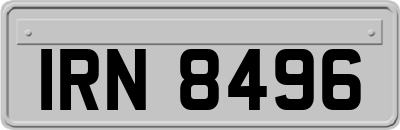 IRN 8496